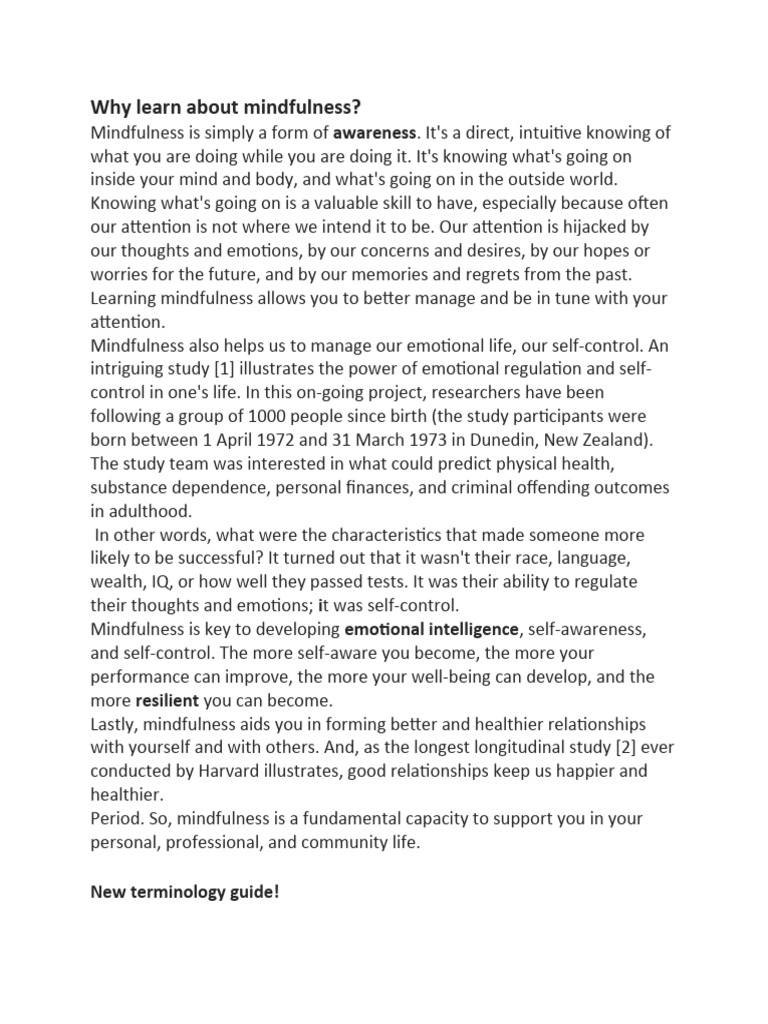 Why learn about mindfulness?
Mindfulness is simply a form of awareness. It's a direct, intuitive knowing of what you are doing while you are doing it. It's knowing what's going on inside your mind and body, and what's going on in the outside world. Knowing what's going on is a valuable skill to have, especially because often our attention is not where we intend it to be. Our attention is hijacked by our thoughts and emotions, by our concerns and desires, by our hopes or worries for the future, and by our memories and regrets from the past. Learning mindfulness allows you to better manage and be in tune with your attention.
Mindfulness also helps us to manage our emotional life, our self-control. An intriguing study [1] illustrates the power of emotional regulation and self-control in one's life. In this on-going project, researchers have been following a group of 1000 people since birth (the study participants were born between 1 April 1972 and 31 March 1973 in Dunedin, New Zealand). The study team was interested in what could predict physical health, substance dependence, personal finances, and criminal offending outcomes in adulthood.
In other words, what were the characteristics that made someone more likely to be successful? It turned out that it wasn't their race, language, wealth, IQ, or how well they passed tests. It was their ability to regulate their thoughts and emotions; it was self-control.
Mindfulness is key to developing emotional intelligence, self-awareness, and self-control. The more self-aware you become, the more your performance can improve, the more your well-being can develop, and the more resilient you can become.
Lastly, mindfulness aids you in forming better and healthier relationships with yourself and with others. And, as the longest longitudinal study [2] ever conducted by Harvard illustrates, good relationships keep us happier and healthier.
Period. So, mindfulness is a fundamental capacity to support you in your personal, professional, and community life.

New terminology guide!